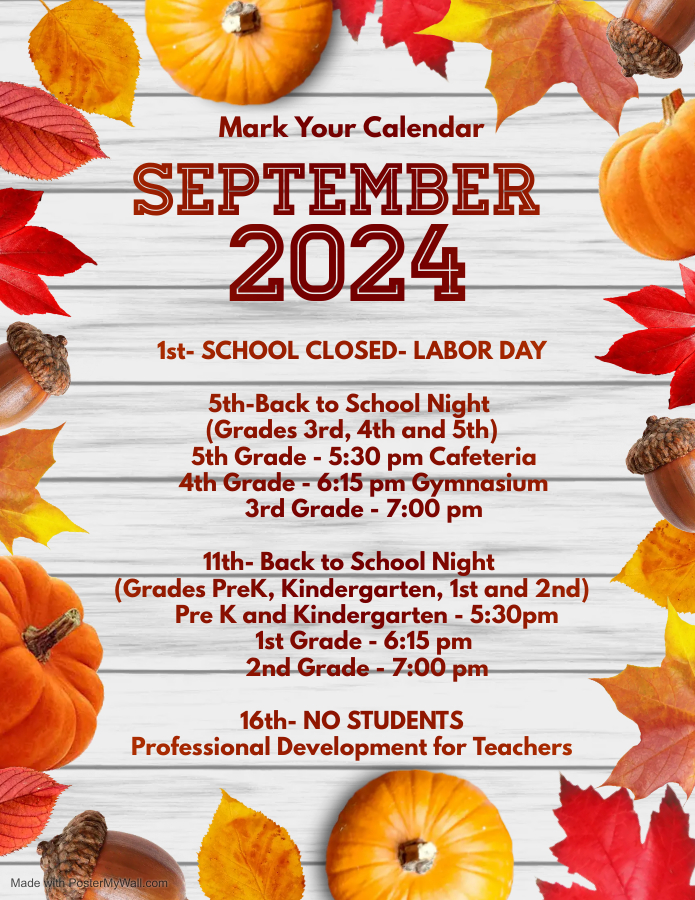 Mark Your Calendar

SEPTEMBER 2024

1st- SCHOOL CLOSED- LABOR DAY

5th-Back to School Night
(Grades 3rd, 4th and 5th)
5th Grade - 5:30 pm Cafeteria
4th Grade - 6:15 pm Gymnasium
3rd Grade - 7:00 pm

11th- Back to School Night
(Grades PreK, Kindergarten, 1st and 2nd)
Pre K and Kindergarten - 5:30pm
1st Grade - 6:15 pm
2nd Grade - 7:00 pm

16th- NO STUDENTS
Professional Development for Teachers

Made with PosterMyWall.com